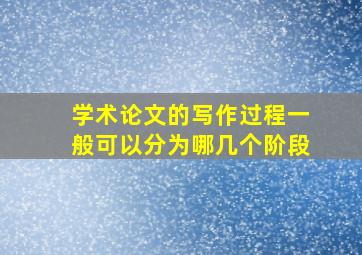 学术论文的写作过程一般可以分为哪几个阶段